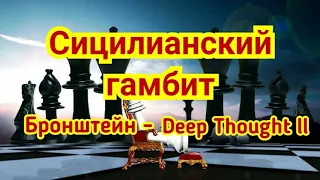 Сицилианский гамбит

Бронштейн – Deep Thought II